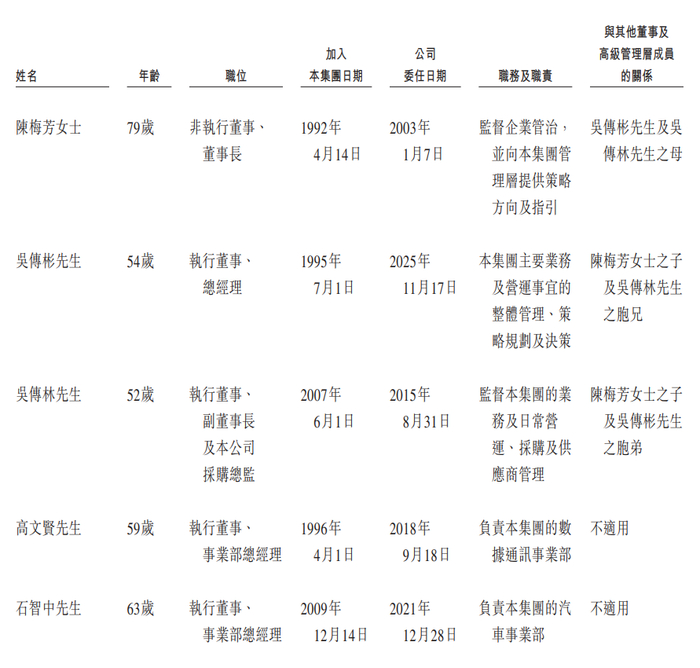 | 姓名 | 年齡 | 職位 | 加入本集團日期 | 公司委任日期 | 職務及職責 | 與其他董事及高級管理層成員的關係 |
|---|---|---|---|---|---|---|
| 陳梅芳女士 | 79歲 | 非執行董事、董事長 | 1992年4月14日 | 2003年1月7日 | 監督企業管治，並向本集團管理層提供策略方向及指引 | 吳傳彬先生及吳傳林先生之母 |
| 吳傳彬先生 | 54歲 | 執行董事、總經理 | 1995年7月1日 | 2025年11月17日 | 本集團主要業務及營運事宜的整體管理、策略規劃及決策 | 陳梅芳女士之子及吳傳林先生之胞兄 |
| 吳傳林先生 | 52歲 | 執行董事、副董事長及本公司採購總監 | 2007年6月1日 | 2015年8月31日 | 監督本集團的業務及日常營運、採購及供應商管理 | 陳梅芳女士之子及吳傳彬先生之胞弟 |
| 高文賢先生 | 59歲 | 執行董事、事業部總經理 | 1996年4月1日 | 2018年9月18日 | 負責本集團的數據通訊事業部 | 不適用 |
| 石智中先生 | 63歲 | 執行董事、事業部總經理 | 2009年12月14日 | 2021年12月28日 | 負責本集團的汽車事業部 | 不適用 |